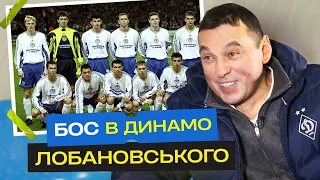 БОС В ДИНАМО
ЛОБАНОВСЬКОГО